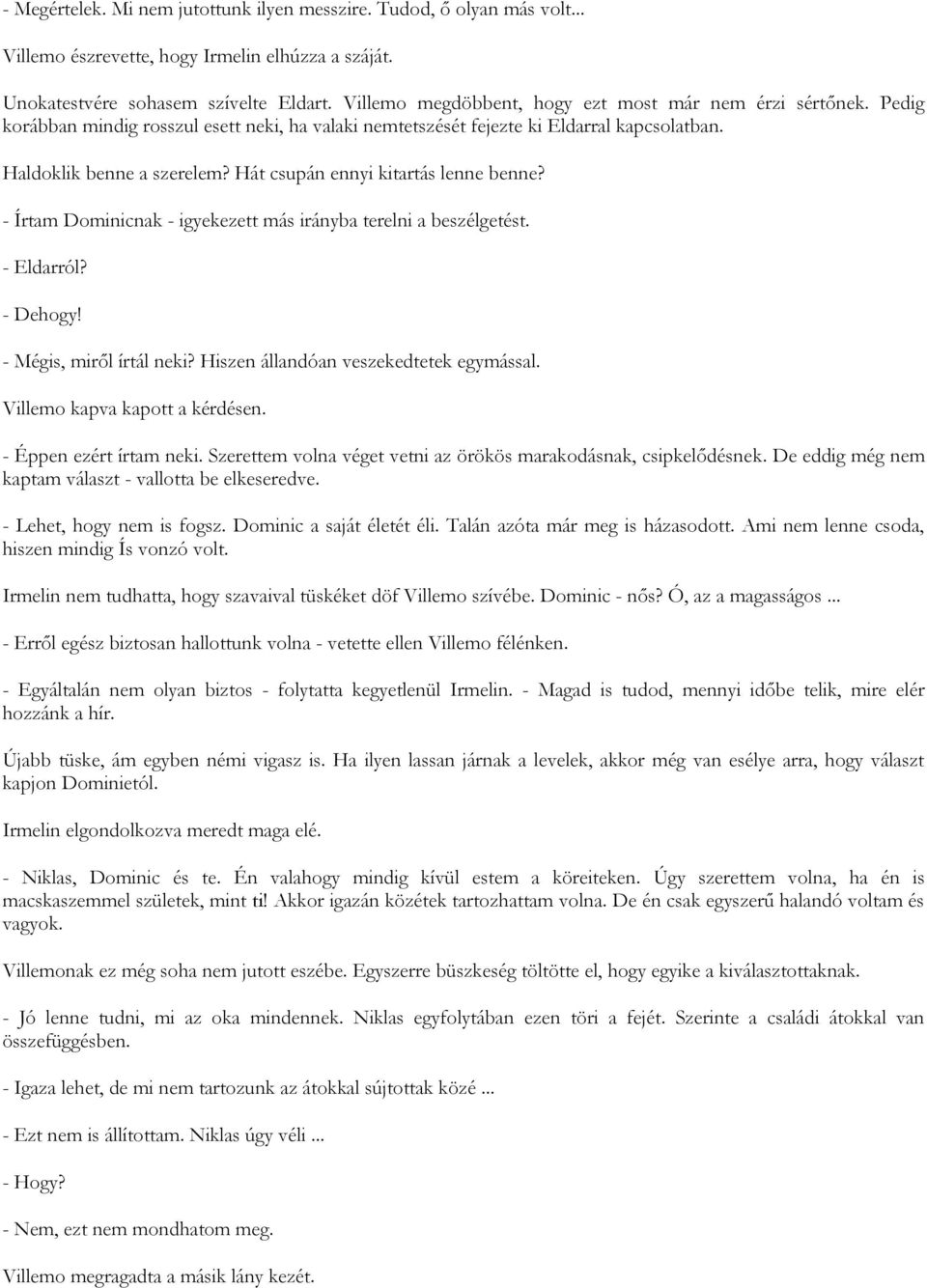 - Megértelek. Mi nem jutottunk ilyen messzire. Tudod, ő olyan más volt...

Villemo észrevette, hogy Irmelin elhúzza a száját.

Unokatestvére sohasem szívelte Eldart. Villemo megdöbbent, hogy ezt most már nem érzi sértőnek. Pedig korábban mindig rosszul esett neki, ha valaki nemtetszését fejezte ki Eldarral kapcsolatban.

Haldoklik benne a szerelem? Hát csupán ennyi kitartás lenne benne?

- Írtam Dominicnak - igyekezett más irányba terelni a beszélgetést.

- Eldarról?

- Dehogy!

- Mégis, miről írtál neki? Hiszen állandóan veszekedtetek egymással.

Villemo kapva kapott a kérdésen.

- Éppen ezért írtam neki. Szerettem volna véget vetni az örökös marakodásnak, csipkelődésnek. De eddig még nem kaptam választ - vallotta be elkeseredve.

- Lehet, hogy nem is fogsz. Dominic a saját életét éli. Talán azóta már meg is házasodott. Ami nem lenne csoda, hiszen mindig Ís vonzó volt.

Irmelin nem tudhatta, hogy szavaival tüskéket döf Villemo szívébe. Dominic - nős? Ó, az a magasságos ...

- Erről egész biztosan hallottunk volna - vetette ellen Villemo félénken.

- Egyáltalán nem olyan biztos - folytatta kegyetlenül Irmelin. - Magad is tudod, mennyi időbe telik, mire elér hozzánk a hír.

Újabb tüske, ám egyben némi vigasz is. Ha ilyen lassan járnak a levelek, akkor még van esélye arra, hogy választ kapjon Dominietól.

Irmelin elgondolkozva meredt maga elé.

- Niklas, Dominic és te. Én valahogy mindig kívül estem a köreiteken. Úgy szerettem volna, ha én is macskaszemmel születek, mint ti! Akkor igazán közétek tartozhattam volna. De én csak egyszerű halandó voltam és vagyok.

Villemonak ez még soha nem jutott eszébe. Egyszerre büszkeség töltötte el, hogy egyike a kiválasztottaknak.

- Jó lenne tudni, mi az oka mindennek. Niklas egyfolytában ezen töri a fejét. Szerinte a családi átokkal van összefüggésben.

- Igaza lehet, de mi nem tartozunk az átokkal sújtottak közé ...

- Ezt nem is állítottam. Niklas úgy véli ...

- Hogy?

- Nem, ezt nem mondhatom meg.

Villemo megragadta a másik lány kezét.